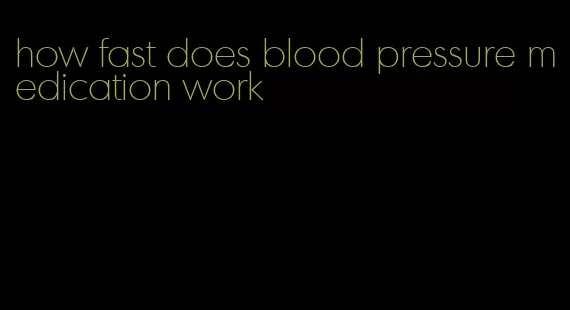 how fast does blood pressure medication work